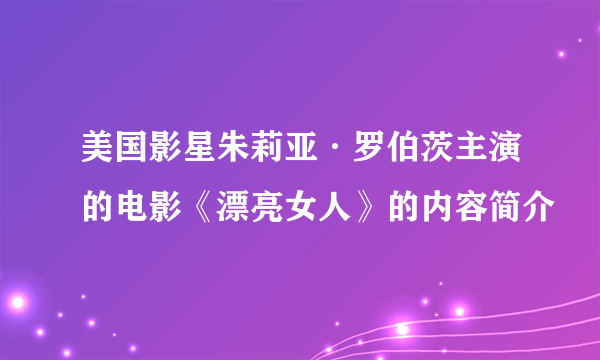 美国影星朱莉亚·罗伯茨主演的电影《漂亮女人》的内容简介